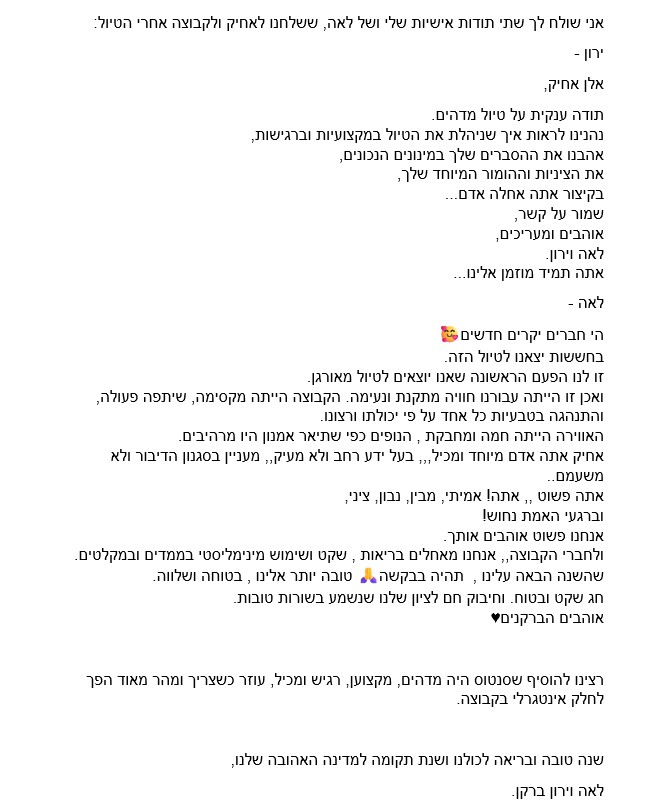 אני שולח לך שתי תודות אישיות שלי ושל לאה, ששלחנו לאחיק ולקבוצה אחרי הטיול:

ירון -

אלן אחיק,

תודה ענקית על טיול מדהים.
נהנינו לראות איך שניהלת את הטיול במקצועיות וברגישות,
אהבנו את ההסברים שלך במינונים הנכונים,
את הציניות וההומור המיוחד שלך,
בקיצור אתה אחלה אדם...
שמור על קשר,
אוהבים ומעריכים,
לאה וירון.
אתה תמיד מוזמן אלינו...

לאה -

הי חברים יקרים חדשים🥰
בחששות יצאנו לטיול הזה.
זו לנו הפעם הראשונה שאנו יוצאים לטיול מאורגן.
ואכן זו הייתה עבורנו חוויה מתקנת ונעימה. הקבוצה הייתה מקסימה, שיתפה פעולה, והתנהגה בטבעיות כל אחד על פי יכולתו ורצונו.
האווירה הייתה חמה ומחבקת , הנופים כפי שתיאר אמנון היו מרהיבים.
אחיק אתה אדם מיוחד ומכיל,,, בעל ידע רחב ולא מעיק,, מעניין בסגנון הדיבור ולא משעמם..
אתה פשוט ,, אתה! אמיתי, מבין, נבון, ציני,
וברגעי האמת נחוש!
אנחנו פשוט אוהבים אותך.
ולחברי הקבוצה,, אנחנו מאחלים בריאות , שקט ושימוש מינימליסטי בממדים ובמקלטים.
שהשנה הבאה עלינו , תהיה בבקשה🙏 טובה יותר אלינו , בטוחה ושלווה.
חג שקט ובטוח. וחיבוק חם לציון שלנו שנשמע בשורות טובות.
אוהבים הברקנים♥

רצינו להוסיף שסנטוס היה מדהים, מקצוען, רגיש ומכיל, עוזר כשצריך ומהר מאוד הפך לחלק אינטגרלי בקבוצה.

שנה טובה ובריאה לכולנו ושנת תקומה למדינה האהובה שלנו,

לאה וירון ברקן.